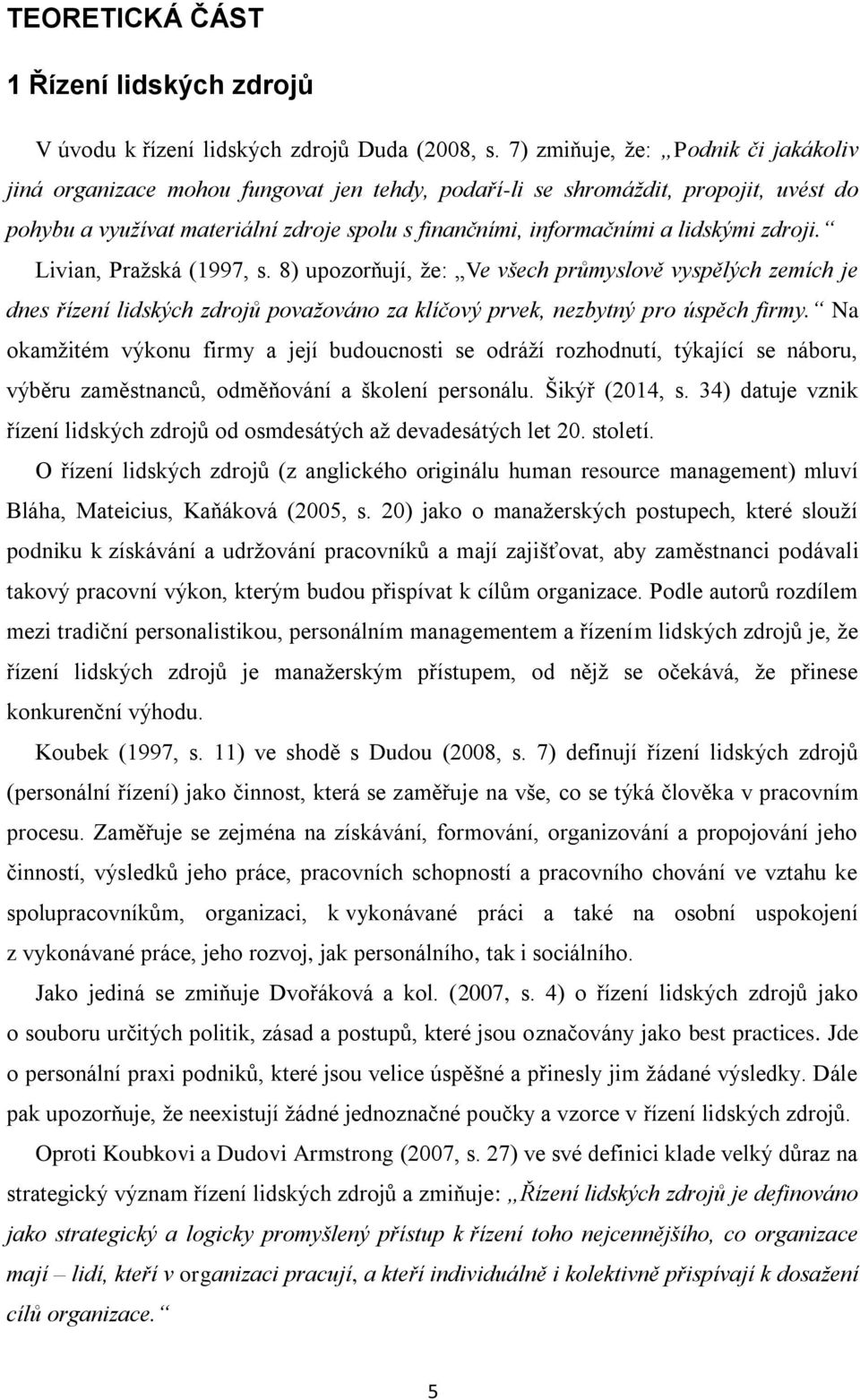 TEORETICKÁ ČÁST

1 Řízení lidských zdrojů

V úvodu k řízení lidských zdrojů Duda (2008, s. 7) zmiňuje, že: „Podnik či jakákoliv jiná organizace mohou fungovat jen tehdy, podaří-li se shromáždit, propojit, uvést do pohybu a využívat materiální zdroje spolu s finančními, informačními a lidskými zdroji.“ Livian, Pražská (1997, s. 8) upozorňují, že: „Ve všech průmyslově vyspělých zemích je dnes řízení lidských zdrojů považováno za klíčový prvek, nezbytný pro úspěch firmy.“ Na okamžitém výkonu firmy a její budoucnosti se odráží rozhodnutí, týkající se náboru, výběru zaměstnanců, odměňování a školení personálu. Šikýř (2014, s. 34) datuje vznik řízení lidských zdrojů od osmdesátých až devadesátých let 20. století.

O řízení lidských zdrojů (z anglického originálu human resource management) mluví Bláha, Mateicius, Kaňáková (2005, s. 20) jako o manažerských postupech, které slouží podniku k získávání a udržování pracovníků a mají zajišťovat, aby zaměstnanci podávali takový pracovní výkon, kterým budou přispívat k cílům organizace. Podle autorů rozdílem mezi tradiční personalistikou, personálním managementem a řízením lidských zdrojů je, že řízení lidských zdrojů je manažerským přístupem, od nějž se očekává, že přinese konkurenční výhodu.

Koubek (1997, s. 11) ve shodě s Dudou (2008, s. 7) definují řízení lidských zdrojů (personální řízení) jako činnost, která se zaměřuje na vše, co se týká člověka v pracovním procesu. Zaměřuje se zejména na získávání, formování, organizování a propojování jeho činností, výsledků jeho práce, pracovních schopností a pracovního chování ve vztahu ke spolupracovníkům, organizaci, k vykonávané práci a také na osobní uspokojení z vykonávané práce, jeho rozvoj, jak personálního, tak i sociálního.

Jako jediná se zmiňuje Dvořáková a kol. (2007, s. 4) o řízení lidských zdrojů jako o souboru určitých politik, zásad a postupů, které jsou označovány jako best practices. Jde o personální praxi podniků, které jsou velice úspěšné a přinesly jim žádané výsledky. Dále pak upozorňuje, že neexistují žádné jednoznačné poučky a vzorce v řízení lidských zdrojů.

Oproti Koubkovi a Dudovi Armstrong (2007, s. 27) ve své definici klade velký důraz na strategický význam řízení lidských zdrojů a zmiňuje: „Řízení lidských zdrojů je definováno jako strategický a logicky promyšlený přístup k řízení toho nejcennějšího, co organizace mají – lidí, kteří v organizaci pracují, a kteří individuálně i kolektivně přispívají k dosažení cílů organizace.“

5